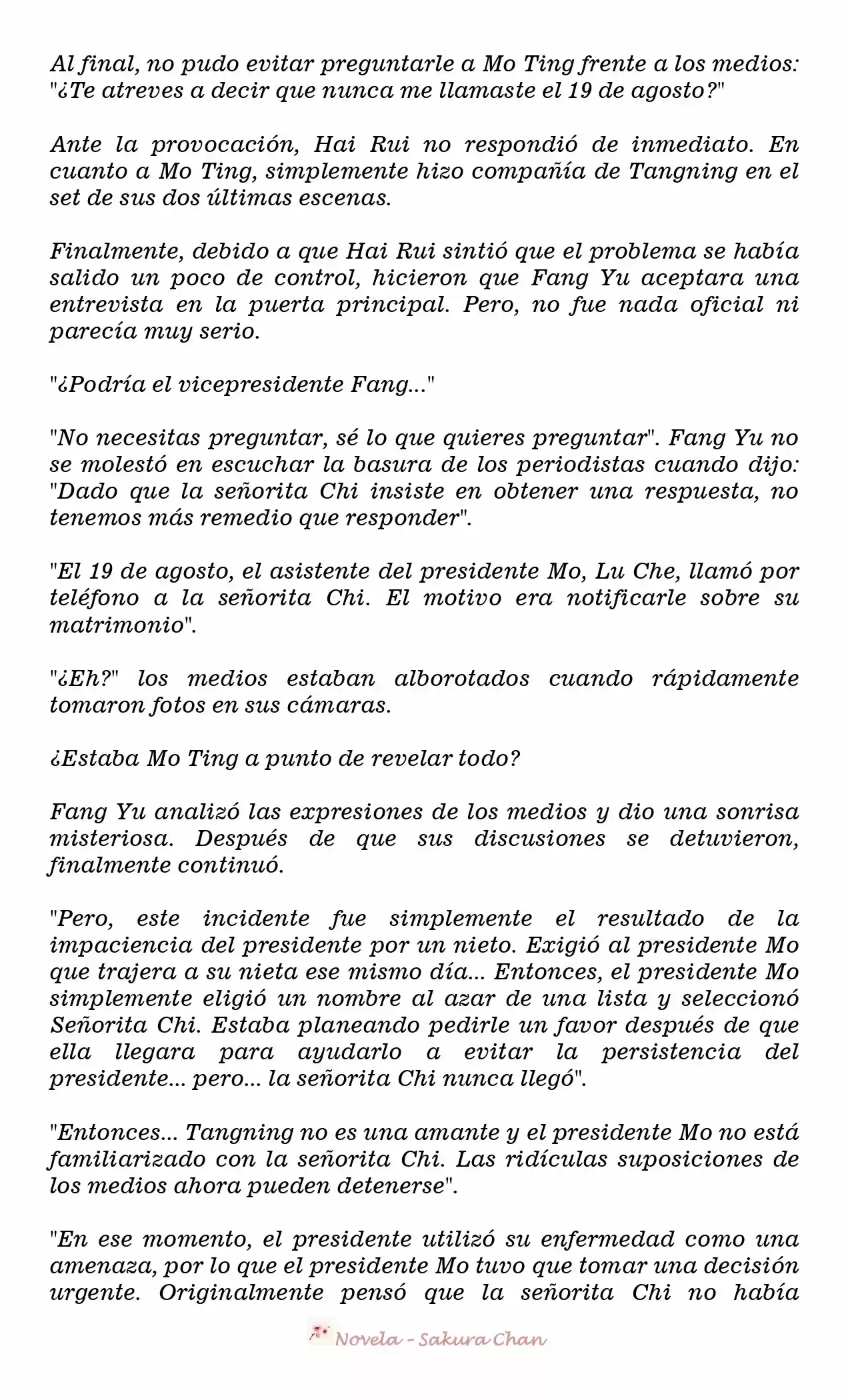 Al final, no pudo evitar preguntarle a Mo Ting frente a los medios: "¿Te atreves a decir que nunca me llamaste el 19 de agosto?"

Ante la provocación, Hai Rui no respondió de inmediato. En cuanto a Mo Ting, simplemente hizo compañía de Tangning en el set de sus dos últimas escenas.

Finalmente, debido a que Hai Rui sintió que el problema se había salido un poco de control, hicieron que Fang Yu aceptara una entrevista en la puerta principal. Pero, no fue nada oficial ni parecía muy serio.

"¿Podría el vicepresidente Fang..."

"No necesitas preguntar, sé lo que quieres preguntar". Fang Yu no se molestó en escuchar la basura de los periodistas cuando dijo: "Dado que la señorita Chi insiste en obtener una respuesta, no tenemos más remedio que responder".

"El 19 de agosto, el asistente del presidente Mo, Lu Che, llamó por teléfono a la señorita Chi. El motivo era notificarle sobre su matrimonio".

"¿Eh?" los medios estaban alborotados cuando rápidamente tomaron fotos en sus cámaras.

¿Estaba Mo Ting a punto de revelar todo?

Fang Yu analizó las expresiones de los medios y dio una sonrisa misteriosa. Después de que sus discusiones se detuvieron, finalmente continuó.

"Pero, este incidente fue simplemente el resultado de la impaciencia del presidente por un nieto. Exigió al presidente Mo que trajera a su nieta ese mismo día... Entonces, el presidente Mo simplemente eligió un nombre al azar de una lista y seleccionó Señorita Chi. Estaba planeando pedirle un favor después de que ella llegara para ayudarlo a evitar la persistencia del presidente... pero... la señorita Chi nunca llegó".

"Entonces... Tangning no es una amante y el presidente Mo no está familiarizado con la señorita Chi. Las ridículas suposiciones de los medios ahora pueden detenerse".

"En ese momento, el presidente utilizó su enfermedad como una amenaza, por lo que el presidente Mo tuvo que tomar una decisión urgente. Originalmente pensó que la señorita Chi no había

Novela - Sakura Chan